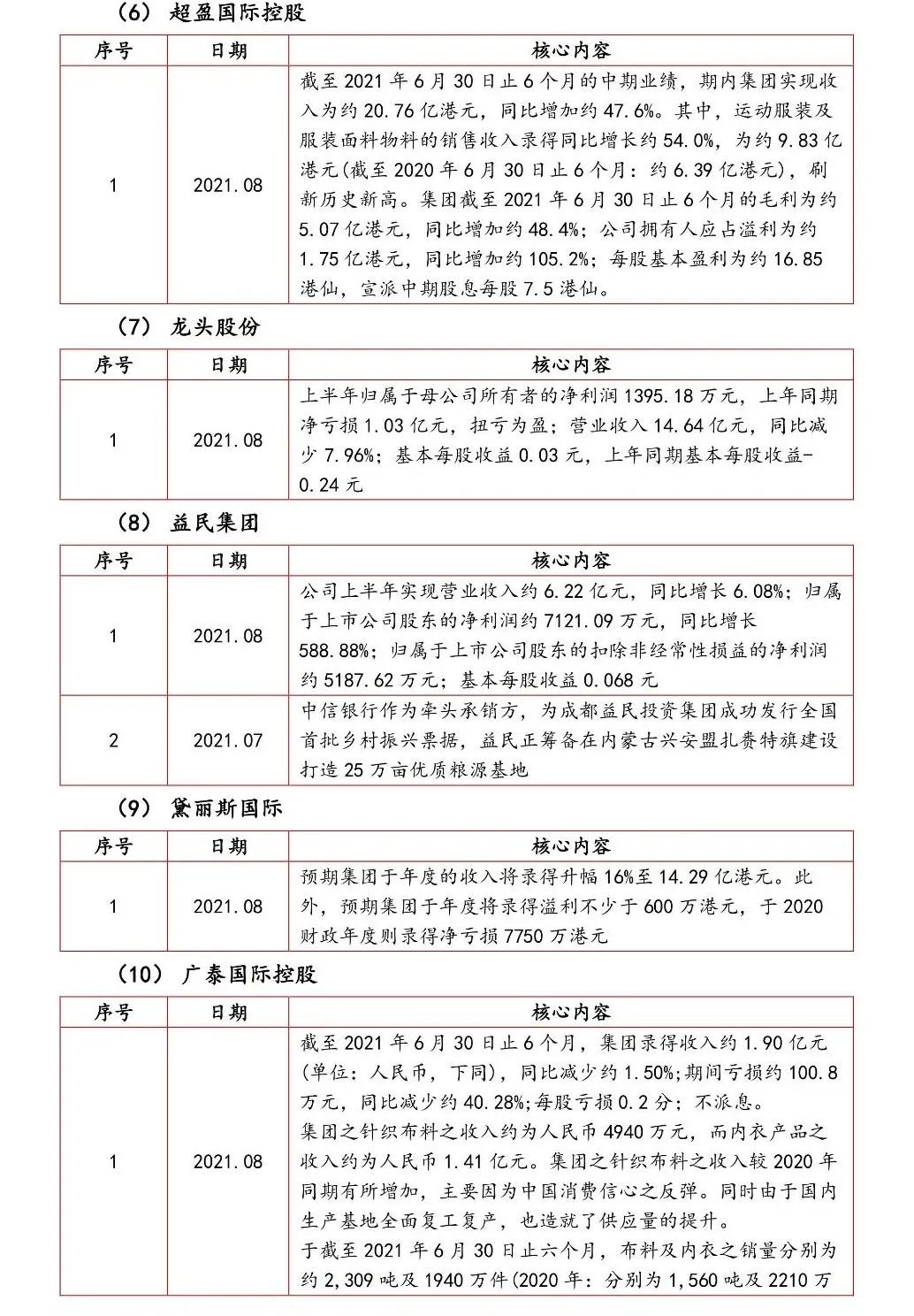 （6） 超盈国际控股

| 序号 | 日期 | 核心内容 |
|---|---|---|
| 1 | 2021.08 | 截至 2021 年 6 月 30 日止 6 个月的中期业绩，期内集团实现收入为约 20.76 亿港元，同比增加约 47.6%。其中，运动服装及服装面料物料的销售收入录得同比增长约 54.0%，为约 9.83 亿港元(截至 2020 年 6 月 30 日止 6 个月：约 6.39 亿港元)，刷新历史新高。集团截至 2021 年 6 月 30 日止 6 个月的毛利为约 5.07 亿港元，同比增加约 48.4%；公司拥有人应占溢利为约 1.75 亿港元，同比增加约 105.2%；每股基本盈利为约 16.85 港仙，宣派中期股息每股 7.5 港仙。 |

（7） 龙头股份

| 序号 | 日期 | 核心内容 |
|---|---|---|
| 1 | 2021.08 | 上半年归属于母公司所有者的净利润 1395.18 万元，上年同期净亏损 1.03 亿元，扭亏为盈；营业收入 14.64 亿元，同比减少 7.96%；基本每股收益 0.03 元，上年同期基本每股收益-0.24 元 |

（8） 益民集团

| 序号 | 日期 | 核心内容 |
|---|---|---|
| 1 | 2021.08 | 公司上半年实现营业收入约 6.22 亿元，同比增长 6.08%；归属于上市公司股东的净利润约 7121.09 万元，同比增长 588.88%；归属于上市公司股东的扣除非经常性损益的净利润约 5187.62 万元；基本每股收益 0.068 元 |
| 2 | 2021.07 | 中信银行作为牵头承销方，为成都益民投资集团成功发行全国首批乡村振兴票据，益民正筹备在内蒙古兴安盟扎赉特旗建设打造 25 万亩优质粮源基地 |

（9） 黛丽斯国际

| 序号 | 日期 | 核心内容 |
|---|---|---|
| 1 | 2021.08 | 预期集团于年度的收入将录得升幅 16%至 14.29 亿港元。此外，预期集团于年度将录得溢利不少于 600 万港元，于 2020 财政年度则录得净亏损 7750 万港元 |

（10） 广泰国际控股

| 序号 | 日期 | 核心内容 |
|---|---|---|
| 1 | 2021.08 | 截至 2021 年 6 月 30 日止 6 个月，集团录得收入约 1.90 亿元(单位：人民币，下同)，同比减少约 1.50%;期间亏损约 100.8 万元，同比减少约 40.28%;每股亏损 0.2 分；不派息。<br>集团之针织布料之收入约为人民币 4940 万元，而内衣产品之收入约为人民币 1.41 亿元。集团之针织布料之收入较 2020 年同期有所增加，主要因为中国消费信心之反弹。同时由于国内生产基地全面复工复产，也造就了供应量的提升。<br>于截至 2021 年 6 月 30 日止六个月，布料及内衣之销量分别为约 2,309 吨及 1940 万件(2020 年：分别为 1,560 吨及 2210 万 |